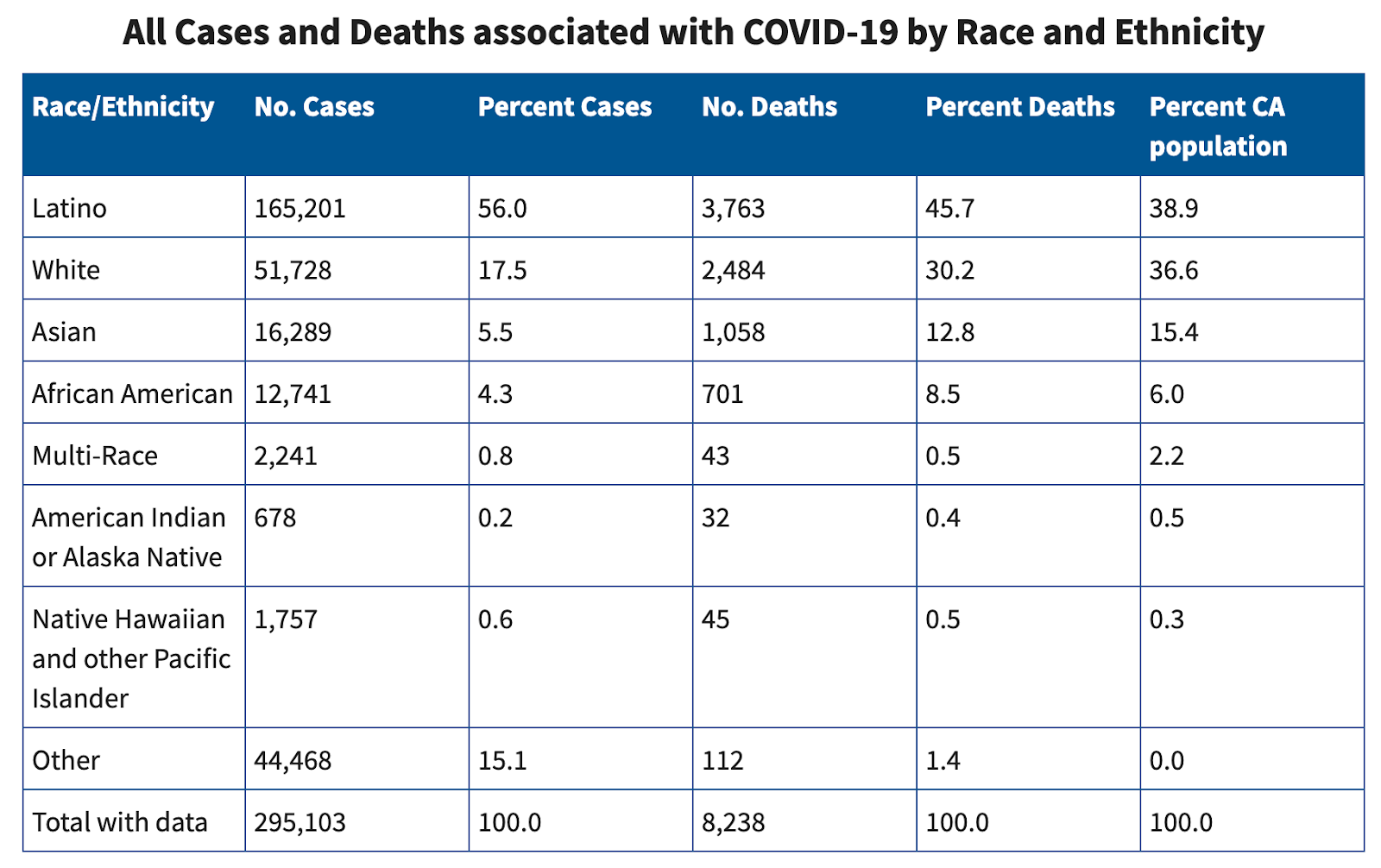 All Cases and Deaths associated with COVID-19 by Race and Ethnicity

| Race/Ethnicity | No. Cases | Percent Cases | No. Deaths | Percent Deaths | Percent CA population |
|---|---|---|---|---|---|
| Latino | 165,201 | 56.0 | 3,763 | 45.7 | 38.9 |
| White | 51,728 | 17.5 | 2,484 | 30.2 | 36.6 |
| Asian | 16,289 | 5.5 | 1,058 | 12.8 | 15.4 |
| African American | 12,741 | 4.3 | 701 | 8.5 | 6.0 |
| Multi-Race | 2,241 | 0.8 | 43 | 0.5 | 2.2 |
| American Indian or Alaska Native | 678 | 0.2 | 32 | 0.4 | 0.5 |
| Native Hawaiian and other Pacific Islander | 1,757 | 0.6 | 45 | 0.5 | 0.3 |
| Other | 44,468 | 15.1 | 112 | 1.4 | 0.0 |
| Total with data | 295,103 | 100.0 | 8,238 | 100.0 | 100.0 |